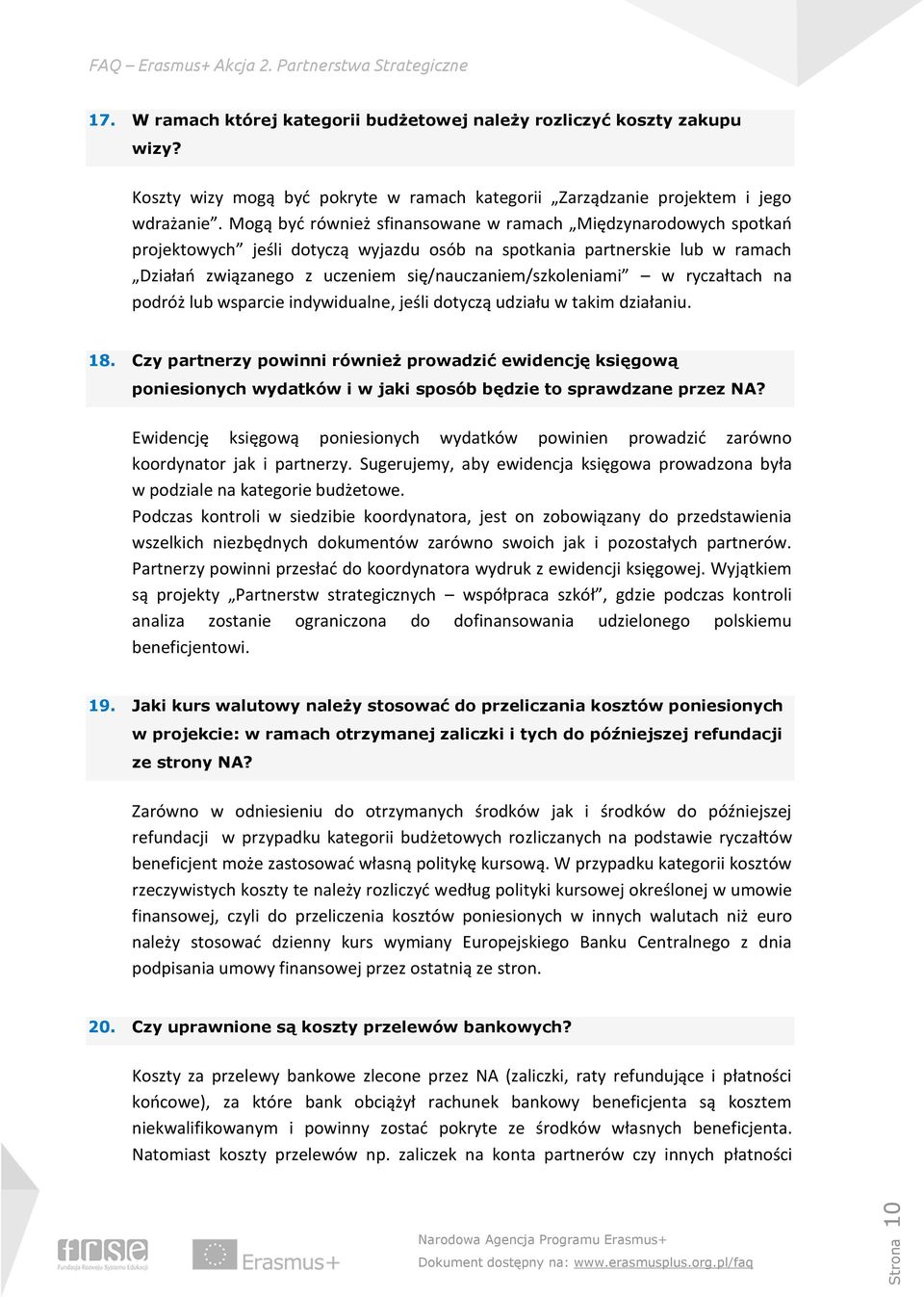 FAQ – Erasmus+ Akcja 2. Partnerstwa Strategiczne

17. W ramach której kategorii budżetowej należy rozliczyć koszty zakupu wizy?

Koszty wizy mogą być pokryte w ramach kategorii „Zarządzanie projektem i jego wdrażanie”. Mogą być również sfinansowane w ramach „Międzynarodowych spotkań projektowych” jeśli dotyczą wyjazdu osób na spotkania partnerskie lub w ramach „Działań związanego z uczeniem się/nauczaniem/szkoleniami” – w ryczałtach na podróż lub wsparcie indywidualne, jeśli dotyczą udziału w takim działaniu.

18. Czy partnerzy powinni również prowadzić ewidencję księgową poniesionych wydatków i w jaki sposób będzie to sprawdzane przez NA?

Ewidencję księgową poniesionych wydatków powinien prowadzić zarówno koordynator jak i partnerzy. Sugerujemy, aby ewidencja księgowa prowadzona była w podziale na kategorie budżetowe.
Podczas kontroli w siedzibie koordynatora, jest on zobowiązany do przedstawienia wszelkich niezbędnych dokumentów zarówno swoich jak i pozostałych partnerów. Partnerzy powinni przesłać do koordynatora wydruk z ewidencji księgowej. Wyjątkiem są projekty „Partnerstw strategicznych – współpraca szkół”, gdzie podczas kontroli analiza zostanie ograniczona do dofinansowania udzielonego polskiemu beneficjentowi.

19. Jaki kurs walutowy należy stosować do przeliczania kosztów poniesionych w projekcie: w ramach otrzymanej zaliczki i tych do późniejszej refundacji ze strony NA?

Zarówno w odniesieniu do otrzymanych środków jak i środków do późniejszej refundacji w przypadku kategorii budżetowych rozliczanych na podstawie ryczałtów beneficjent może zastosować własną politykę kursową. W przypadku kategorii kosztów rzeczywistych koszty te należy rozliczyć według polityki kursowej określonej w umowie finansowej, czyli do przeliczenia kosztów poniesionych w innych walutach niż euro należy stosować dzienny kurs wymiany Europejskiego Banku Centralnego z dnia podpisania umowy finansowej przez ostatnią ze stron.

20. Czy uprawnione są koszty przelewów bankowych?

Koszty za przelewy bankowe zlecone przez NA (zaliczki, raty refundujące i płatności końcowe), za które bank obciążył rachunek bankowy beneficjenta są kosztem niekwalifikowanym i powinny zostać pokryte ze środków własnych beneficjenta. Natomiast koszty przelewów np. zaliczek na konta partnerów czy innych płatności

frse Fundacja Rozwoju Systemu Edukacji
Erasmus+
Narodowa Agencja Programu Erasmus+
Dokument dostępny na: www.erasmusplus.org.pl/faq
Strona 10